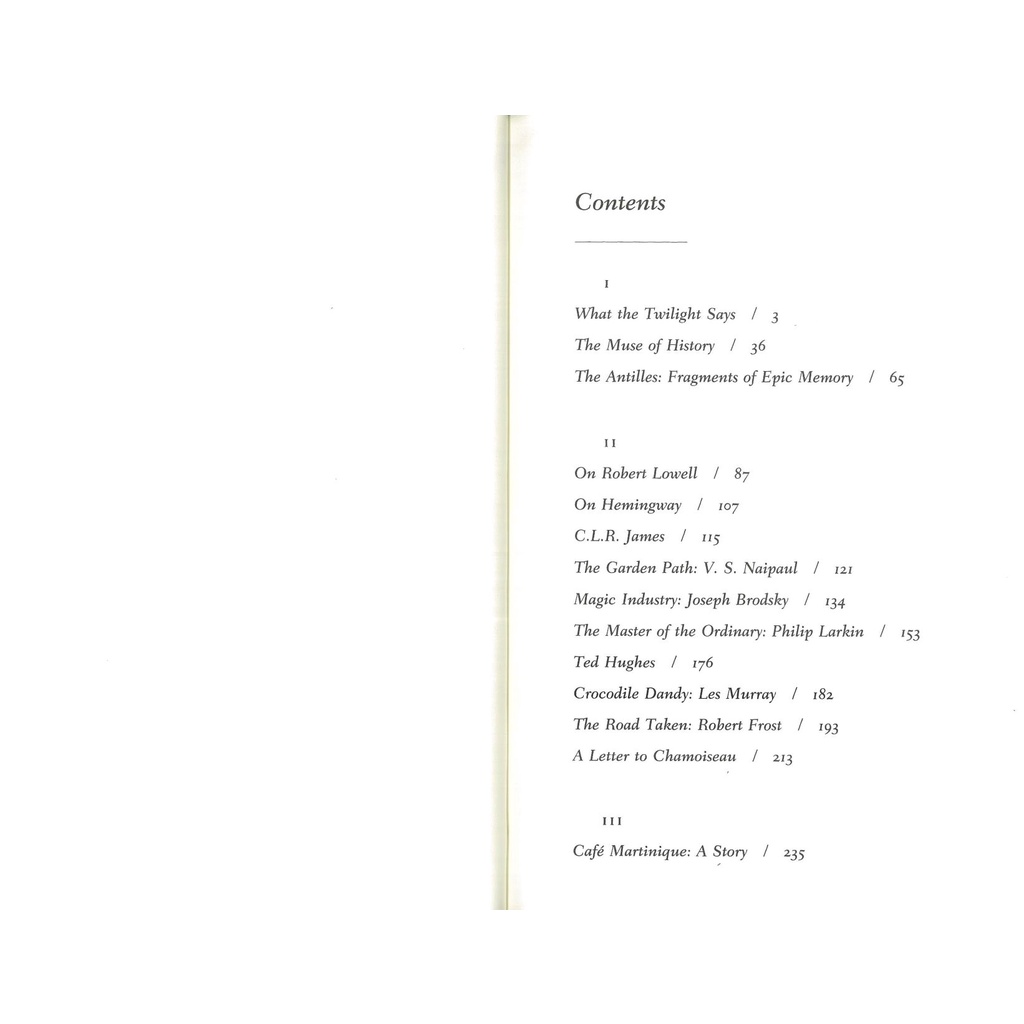 Contents

I

What the Twilight Says / 3

The Muse of History / 36

The Antilles: Fragments of Epic Memory / 65

II

On Robert Lowell / 87

On Hemingway / 107

C.L.R. James / 115

The Garden Path: V. S. Naipaul / 121

Magic Industry: Joseph Brodsky / 134

The Master of the Ordinary: Philip Larkin / 153

Ted Hughes / 176

Crocodile Dandy: Les Murray / 182

The Road Taken: Robert Frost / 193

A Letter to Chamoiseau / 213

III

Café Martinique: A Story / 235